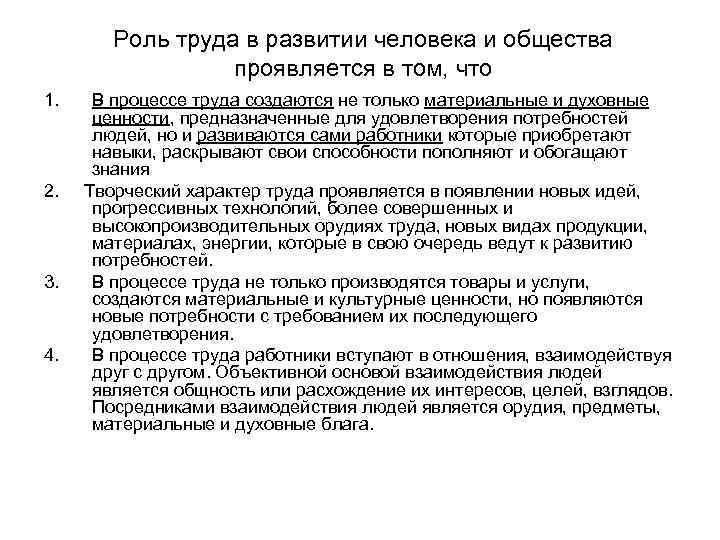 Роль труда в развитии человека и общества проявляется в том, что

1. В процессе труда создаются не только материальные и духовные ценности, предназначенные для удовлетворения потребностей людей, но и развиваются сами работники которые приобретают навыки, раскрывают свои способности пополняют и обогащают знания

2. Творческий характер труда проявляется в появлении новых идей, прогрессивных технологий, более совершенных и высокопроизводительных орудиях труда, новых видах продукции, материалах, энергии, которые в свою очередь ведут к развитию потребностей.

3. В процессе труда не только производятся товары и услуги, создаются материальные и культурные ценности, но появляются новые потребности с требованием их последующего удовлетворения.

4. В процессе труда работники вступают в отношения, взаимодействуя друг с другом. Объективной основой взаимодействия людей является общность или расхождение их интересов, целей, взглядов. Посредниками взаимодействия людей является орудия, предметы, материальные и духовные блага.